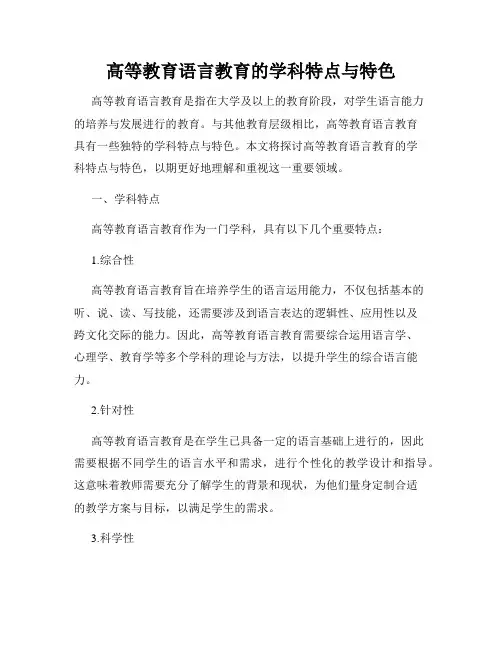 高等教育语言教育的学科特点与特色

高等教育语言教育是指在大学及以上的教育阶段，对学生语言能力的培养与发展进行的教育。与其他教育层级相比，高等教育语言教育具有一些独特的学科特点与特色。本文将探讨高等教育语言教育的学科特点与特色，以期更好地理解和重视这一重要领域。

一、学科特点

高等教育语言教育作为一门学科，具有以下几个重要特点：

1.综合性

高等教育语言教育旨在培养学生的语言运用能力，不仅包括基本的听、说、读、写技能，还需要涉及到语言表达的逻辑性、应用性以及跨文化交际的能力。因此，高等教育语言教育需要综合运用语言学、心理学、教育学等多个学科的理论与方法，以提升学生的综合语言能力。

2.针对性

高等教育语言教育是在学生已具备一定的语言基础上进行的，因此需要根据不同学生的语言水平和需求，进行个性化的教学设计和指导。这意味着教师需要充分了解学生的背景和现状，为他们量身定制合适的教学方案与目标，以满足学生的需求。

3.科学性